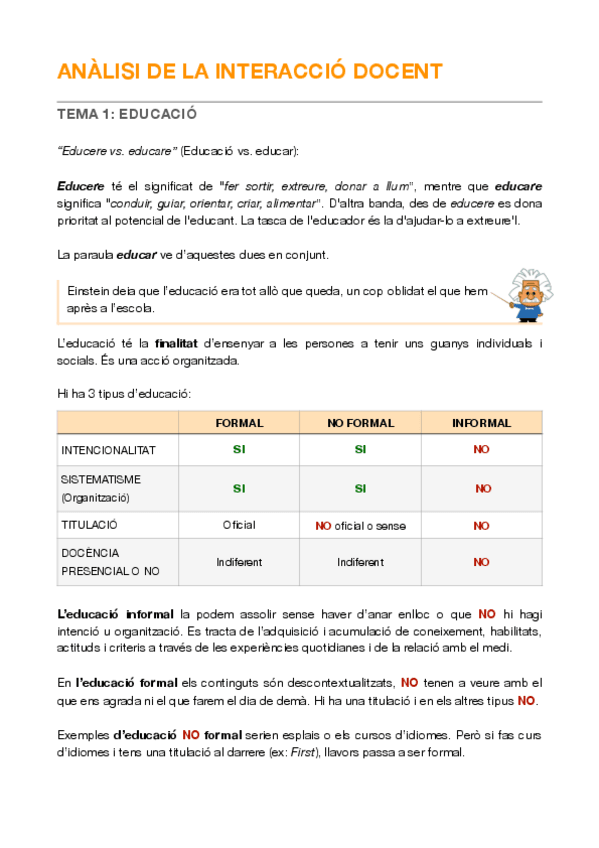 ANÀLISI DE LA INTERACCIÓ DOCENT

TEMA 1: EDUCACIÓ

"Educere vs. educare" (Educació vs. educar):

Educere té el significat de "fer sortir, extreure, donar a llum", mentre que educare significa "conduir, guiar, orientar, criar, alimentar". D'altra banda, des de educere es dona prioritat al potencial de l'educant. La tasca de l'educador és la d'ajudar-lo a extreure'l.

La paraula educar ve d'aquestes dues en conjunt.

Einstein deia que l'educació era tot allò que queda, un cop oblidat el que hem après a l'escola.

L'educació té la finalitat d'ensenyar a les persones a tenir uns guanys individuals i socials. És una acció organitzada.

Hi ha 3 tipus d'educació:

| | FORMAL | NO FORMAL | INFORMAL |
|---|---|---|---|
| INTENCIONALITAT | SI | SI | NO |
| SISTEMATISME (Organització) | SI | SI | NO |
| TITULACIÓ | Oficial | NO oficial o sense | NO |
| DOCÈNCIA PRESENCIAL O NO | Indiferent | Indiferent | NO |

L'educació informal la podem assolir sense haver d'anar enlloc o que NO hi hagi intenció u organització. Es tracta de l'adquisició i acumulació de coneixement, habilitats, actituds i criteris a través de les experiències quotidianes i de la relació amb el medi.

En l'educació formal els continguts són descontextualitzats, NO tenen a veure amb el que ens agrada ni el que farem el dia de demà. Hi ha una titulació i en els altres tipus NO.

Exemples d'educació NO formal serien esplais o els cursos d'idiomes. Però si fas curs d'idiomes i tens una titulació al darrere (ex: First), llavors passa a ser formal.